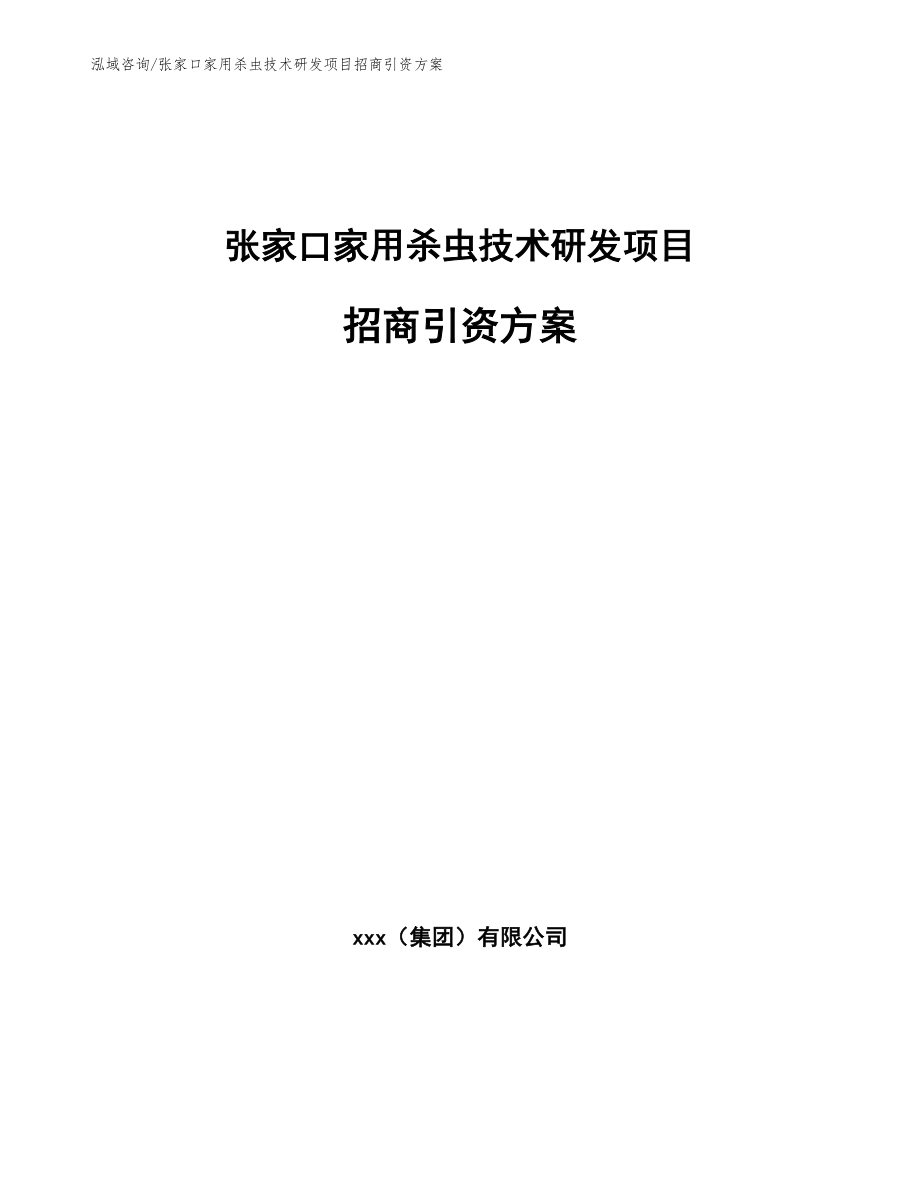 泓域咨询/张家口家用杀虫技术研发项目招商引资方案

张家口家用杀虫技术研发项目

招商引资方案

xxx（集团）有限公司